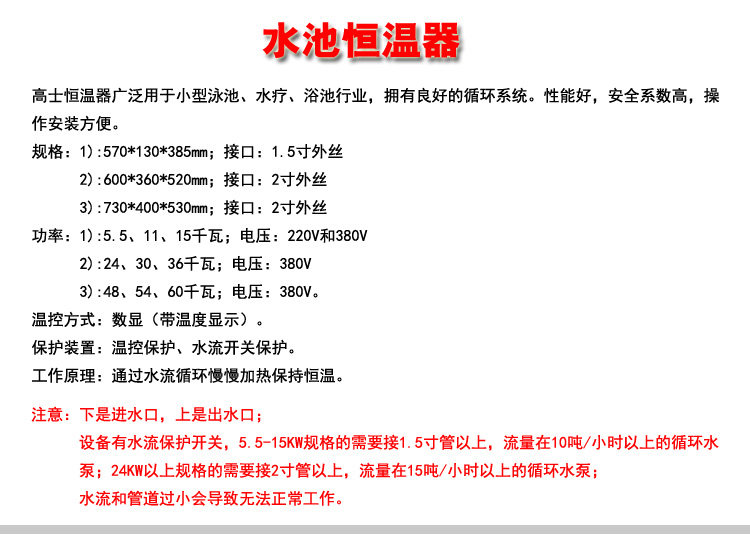 水池恒温器

高士恒温器广泛用于小型泳池、水疗、浴池行业，拥有良好的循环系统。性能好，安全系数高，操作安装方便。

规格：1):570*130*385mm；接口：1.5寸外丝
2):600*360*520mm；接口：2寸外丝
3):730*400*530mm；接口：2寸外丝

功率：1):5.5、11、15千瓦；电压：220V和380V
2):24、30、36千瓦；电压：380V
3):48、54、60千瓦；电压：380V。

温控方式：数显（带温度显示）。

保护装置：温控保护、水流开关保护。

工作原理：通过水流循环慢慢加热保持恒温。

注意：下是进水口，上是出水口；
设备有水流保护开关，5.5-15KW规格的需要接1.5寸管以上，流量在10吨/小时以上的循环水泵；24KW以上规格的需要接2寸管以上，流量在15吨/小时以上的循环水泵；
水流和管道过小会导致无法正常工作。